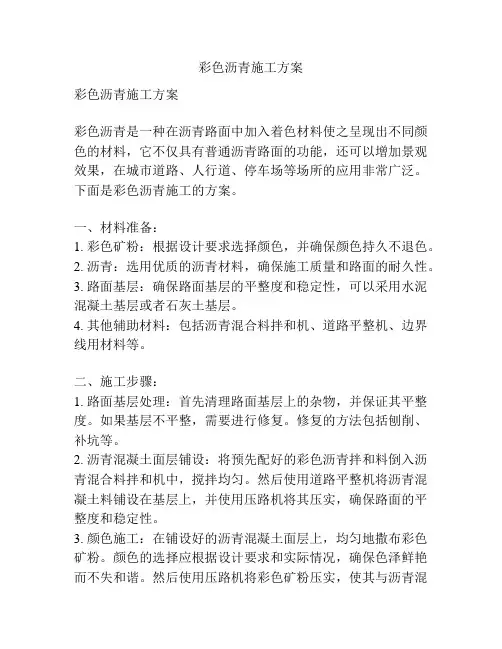 彩色沥青施工方案

彩色沥青施工方案

彩色沥青是一种在沥青路面中加入着色材料使之呈现出不同颜色的材料，它不仅具有普通沥青路面的功能，还可以增加景观效果，在城市道路、人行道、停车场等场所的应用非常广泛。下面是彩色沥青施工的方案。

一、材料准备：
1. 彩色矿粉：根据设计要求选择颜色，并确保颜色持久不退色。
2. 沥青：选用优质的沥青材料，确保施工质量和路面的耐久性。
3. 路面基层：确保路面基层的平整度和稳定性，可以采用水泥混凝土基层或者石灰土基层。
4. 其他辅助材料：包括沥青混合料拌和机、道路平整机、边界线用材料等。

二、施工步骤：
1. 路面基层处理：首先清理路面基层上的杂物，并保证其平整度。如果基层不平整，需要进行修复。修复的方法包括刨削、补坑等。
2. 沥青混凝土面层铺设：将预先配好的彩色沥青拌和料倒入沥青混合料拌和机中，搅拌均匀。然后使用道路平整机将沥青混凝土料铺设在基层上，并使用压路机将其压实，确保路面的平整度和稳定性。
3. 颜色施工：在铺设好的沥青混凝土面层上，均匀地撒布彩色矿粉。颜色的选择应根据设计要求和实际情况，确保色泽鲜艳而不失和谐。然后使用压路机将彩色矿粉压实，使其与沥青混